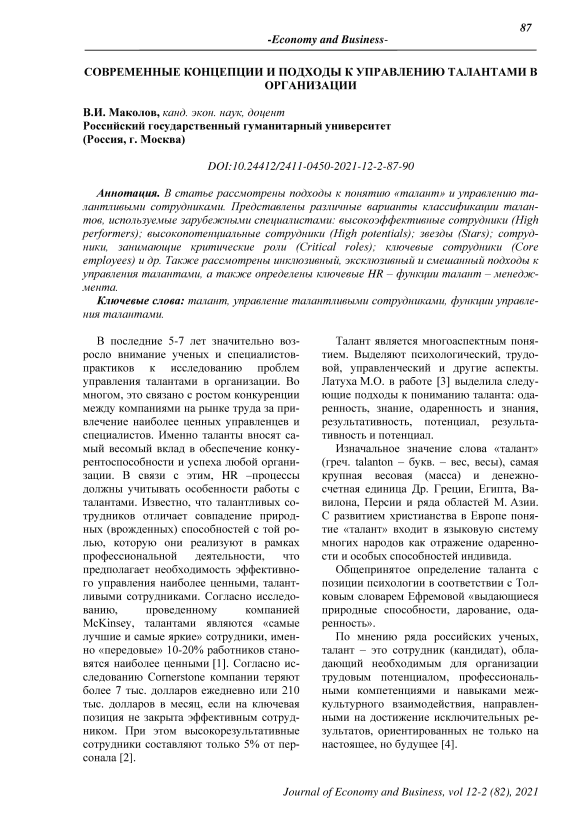 87

-Economy and Business-

СОВРЕМЕННЫЕ КОНЦЕПЦИИ И ПОДХОДЫ К УПРАВЛЕНИЮ ТАЛАНТАМИ В ОРГАНИЗАЦИИ

В.И. Маколов, канд. экон. наук, доцент
Российский государственный гуманитарный университет
(Россия, г. Москва)

DOI:10.24412/2411-0450-2021-12-2-87-90

Аннотация. В статье рассмотрены подходы к понятию «талант» и управлению талантливыми сотрудниками. Представлены различные варианты классификации талантов, используемые зарубежными специалистами: высокоэффективные сотрудники (High performers); высокопотенциальные сотрудники (High potentials); звезды (Stars); сотрудники, занимающие критические роли (Critical roles); ключевые сотрудники (Core employees) и др. Также рассмотрены инклюзивный, эксклюзивный и смешанный подходы к управления талантами, а также определены ключевые HR – функции талант – менеджмента.

Ключевые слова: талант, управление талантливыми сотрудниками, функции управления талантами.

В последние 5-7 лет значительно возросло внимание ученых и специалистов-практиков к исследованию проблем управления талантами в организации. Во многом, это связано с ростом конкуренции между компаниями на рынке труда за привлечение наиболее ценных управленцев и специалистов. Именно таланты вносят самый весомый вклад в обеспечение конкурентоспособности и успеха любой организации. В связи с этим, HR –процессы должны учитывать особенности работы с талантами. Известно, что талантливых сотрудников отличает совпадение природных (врожденных) способностей с той ролью, которую они реализуют в рамках профессиональной деятельности, что предполагает необходимость эффективного управления наиболее ценными, талантливыми сотрудниками. Согласно исследованию, проведенному компанией McKinsey, талантами являются «самые лучшие и самые яркие» сотрудники, именно «передовые» 10-20% работников становятся наиболее ценными [1]. Согласно исследованию Cornerstone компании теряют более 7 тыс. долларов ежедневно или 210 тыс. долларов в месяц, если на ключевая позиция не закрыта эффективным сотрудником. При этом высокорезультативные сотрудники составляют только 5% от персонала [2].

Талант является многоаспектным понятием. Выделяют психологический, трудовой, управленческий и другие аспекты. Латуха М.О. в работе [3] выделила следующие подходы к пониманию таланта: одаренность, знание, одаренность и знания, результативность, потенциал, результативность и потенциал.

Изначальное значение слова «талант» (греч. talanton – букв. – вес, весы), самая крупная весовая (масса) и денежно-счетная единица Др. Греции, Египта, Вавилона, Персии и ряда областей М. Азии. С развитием христианства в Европе понятие «талант» входит в языковую систему многих народов как отражение одаренности и особых способностей индивида.

Общепринятое определение таланта с позиции психологии в соответствии с Толковым словарем Ефремовой «выдающиеся природные способности, дарование, одаренность».

По мнению ряда российских ученых, талант – это сотрудник (кандидат), обладающий необходимым для организации трудовым потенциалом, профессиональными компетенциями и навыками межкультурного взаимодействия, направленными на достижение исключительных результатов, ориентированных не только на настоящее, но будущее [4].

Journal of Economy and Business, vol 12-2 (82), 2021